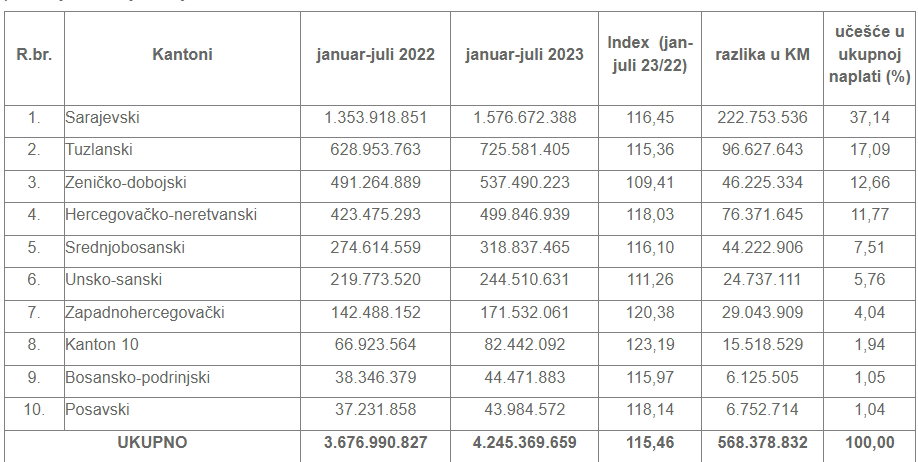 | R.br. | Kantoni | januar-juli 2022 | januar-juli 2023 | Index (jan-juli 23/22) | razlika u KM | učešće u ukupnoj naplati (%) |
|---|---|---|---|---|---|---|
| 1. | Sarajevski | 1.353.918.851 | 1.576.672.388 | 116,45 | 222.753.536 | 37,14 |
| 2. | Tuzlanski | 628.953.763 | 725.581.405 | 115,36 | 96.627.643 | 17,09 |
| 3. | Zeničko-dobojski | 491.264.889 | 537.490.223 | 109,41 | 46.225.334 | 12,66 |
| 4. | Hercegovačko-neretvanski | 423.475.293 | 499.846.939 | 118,03 | 76.371.645 | 11,77 |
| 5. | Srednjobosanski | 274.614.559 | 318.837.465 | 116,10 | 44.222.906 | 7,51 |
| 6. | Unsko-sanski | 219.773.520 | 244.510.631 | 111,26 | 24.737.111 | 5,76 |
| 7. | Zapadnohercegovački | 142.488.152 | 171.532.061 | 120,38 | 29.043.909 | 4,04 |
| 8. | Kanton 10 | 66.923.564 | 82.442.092 | 123,19 | 15.518.529 | 1,94 |
| 9. | Bosansko-podrinjski | 38.346.379 | 44.471.883 | 115,97 | 6.125.505 | 1,05 |
| 10. | Posavski | 37.231.858 | 43.984.572 | 118,14 | 6.752.714 | 1,04 |
| | UKUPNO | 3.676.990.827 | 4.245.369.659 | 115,46 | 568.378.832 | 100,00 |